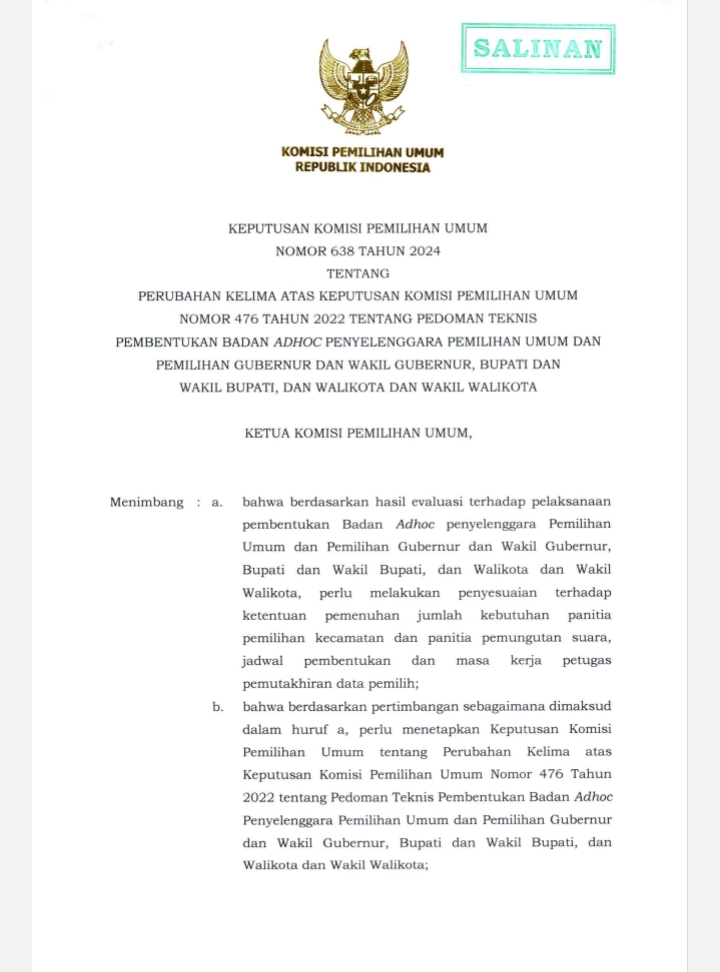 SALINAN

KOMISI PEMILIHAN UMUM
REPUBLIK INDONESIA

KEPUTUSAN KOMISI PEMILIHAN UMUM
NOMOR 638 TAHUN 2024
TENTANG
PERUBAHAN KELIMA ATAS KEPUTUSAN KOMISI PEMILIHAN UMUM NOMOR 476 TAHUN 2022 TENTANG PEDOMAN TEKNIS PEMBENTUKAN BADAN ADHOC PENYELENGGARA PEMILIHAN UMUM DAN PEMILIHAN GUBERNUR DAN WAKIL GUBERNUR, BUPATI DAN WAKIL BUPATI, DAN WALIKOTA DAN WAKIL WALIKOTA

KETUA KOMISI PEMILIHAN UMUM,

Menimbang : a. bahwa berdasarkan hasil evaluasi terhadap pelaksanaan pembentukan Badan Adhoc penyelenggara Pemilihan Umum dan Pemilihan Gubernur dan Wakil Gubernur, Bupati dan Wakil Bupati, dan Walikota dan Wakil Walikota, perlu melakukan penyesuaian terhadap ketentuan pemenuhan jumlah kebutuhan panitia pemilihan kecamatan dan panitia pemungutan suara, jadwal pembentukan dan masa kerja petugas pemutakhiran data pemilih;

b. bahwa berdasarkan pertimbangan sebagaimana dimaksud dalam huruf a, perlu menetapkan Keputusan Komisi Pemilihan Umum tentang Perubahan Kelima atas Keputusan Komisi Pemilihan Umum Nomor 476 Tahun 2022 tentang Pedoman Teknis Pembentukan Badan Adhoc Penyelenggara Pemilihan Umum dan Pemilihan Gubernur dan Wakil Gubernur, Bupati dan Wakil Bupati, dan Walikota dan Wakil Walikota;